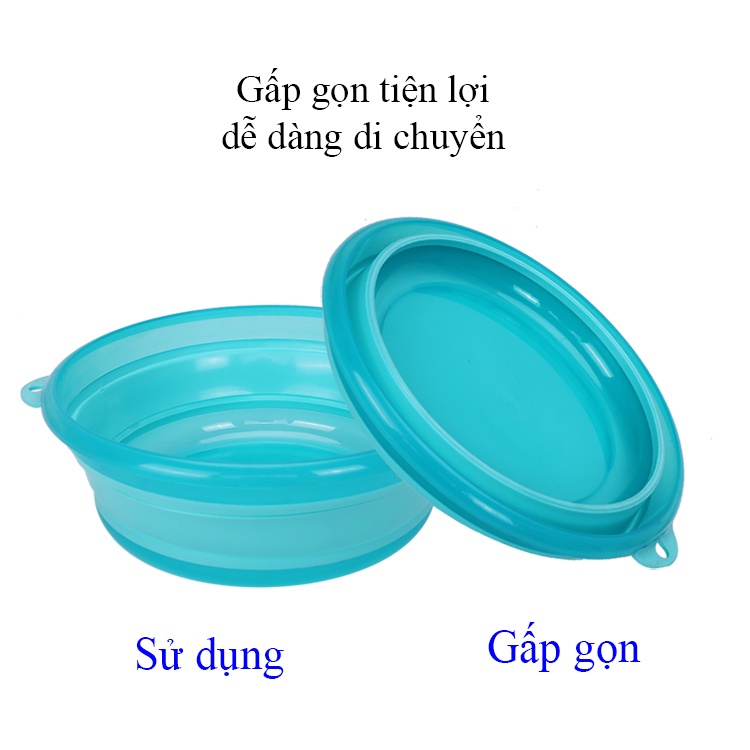 Gấp gọn tiện lợi
dễ dàng di chuyển

Sử dụng

Gấp gọn